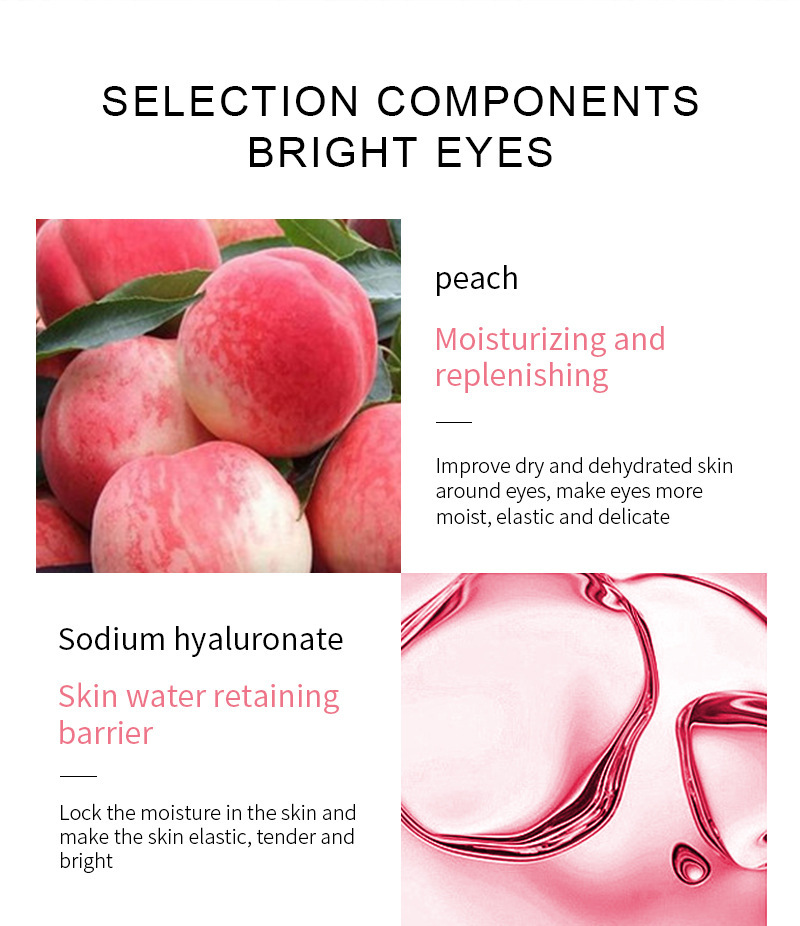 SELECTION COMPONENTS
BRIGHT EYES

peach

Moisturizing and replenishing

Improve dry and dehydrated skin around eyes, make eyes more moist, elastic and delicate

Sodium hyaluronate

Skin water retaining barrier

Lock the moisture in the skin and make the skin elastic, tender and bright